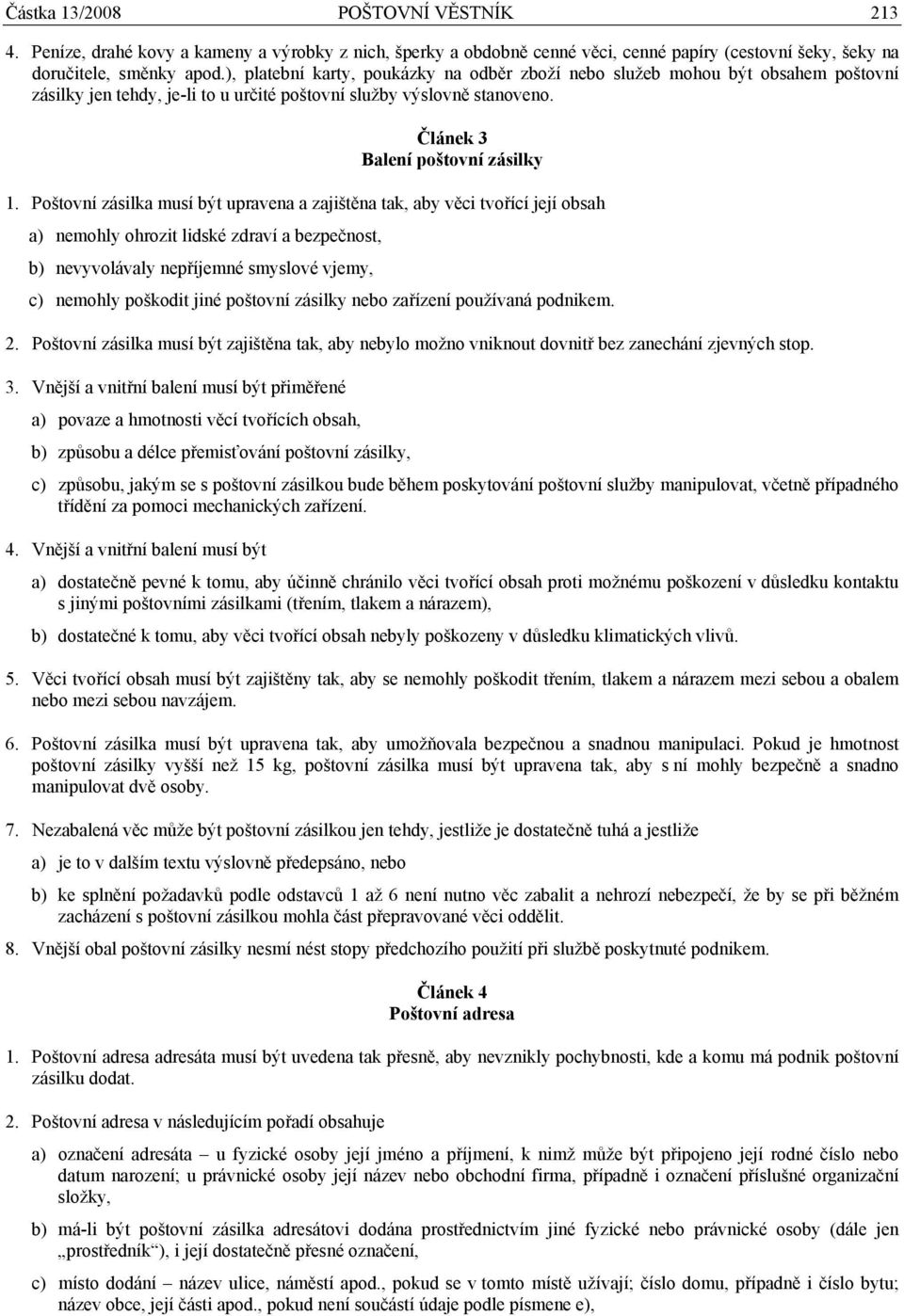 Částka 13/2008 POŠTOVNÍ VĚSTNÍK 213

4. Peníze, drahé kovy a kameny a výrobky z nich, šperky a obdobně cenné věci, cenné papíry (cestovní šeky, šeky na doručitele, směnky apod.), platební karty, poukázky na odběr zboží nebo služeb mohou být obsahem poštovní zásilky jen tehdy, je-li to u určité poštovní služby výslovně stanoveno.

Článek 3
Balení poštovní zásilky

1. Poštovní zásilka musí být upravena a zajištěna tak, aby věci tvořící její obsah

a) nemohly ohrozit lidské zdraví a bezpečnost,

b) nevyvolávaly nepříjemné smyslové vjemy,

c) nemohly poškodit jiné poštovní zásilky nebo zařízení používaná podnikem.

2. Poštovní zásilka musí být zajištěna tak, aby nebylo možno vniknout dovnitř bez zanechání zjevných stop.

3. Vnější a vnitřní balení musí být přiměřené

a) povaze a hmotnosti věcí tvořících obsah,

b) způsobu a délce přemisťování poštovní zásilky,

c) způsobu, jakým se s poštovní zásilkou bude během poskytování poštovní služby manipulovat, včetně případného třídění za pomoci mechanických zařízení.

4. Vnější a vnitřní balení musí být

a) dostatečně pevné k tomu, aby účinně chránilo věci tvořící obsah proti možnému poškození v důsledku kontaktu s jinými poštovními zásilkami (třením, tlakem a nárazem),

b) dostatečné k tomu, aby věci tvořící obsah nebyly poškozeny v důsledku klimatických vlivů.

5. Věci tvořící obsah musí být zajištěny tak, aby se nemohly poškodit třením, tlakem a nárazem mezi sebou a obalem nebo mezi sebou navzájem.

6. Poštovní zásilka musí být upravena tak, aby umožňovala bezpečnou a snadnou manipulaci. Pokud je hmotnost poštovní zásilky vyšší než 15 kg, poštovní zásilka musí být upravena tak, aby s ní mohly bezpečně a snadno manipulovat dvě osoby.

7. Nezabalená věc může být poštovní zásilkou jen tehdy, jestliže je dostatečně tuhá a jestliže

a) je to v dalším textu výslovně předepsáno, nebo

b) ke splnění požadavků podle odstavců 1 až 6 není nutno věc zabalit a nehrozí nebezpečí, že by se při běžném zacházení s poštovní zásilkou mohla část přepravované věci oddělit.

8. Vnější obal poštovní zásilky nesmí nést stopy předchozího použití při službě poskytnuté podnikem.

Článek 4
Poštovní adresa

1. Poštovní adresa adresáta musí být uvedena tak přesně, aby nevznikly pochybnosti, kde a komu má podnik poštovní zásilku dodat.

2. Poštovní adresa v následujícím pořadí obsahuje

a) označení adresáta – u fyzické osoby její jméno a příjmení, k nimž může být připojeno její rodné číslo nebo datum narození; u právnické osoby její název nebo obchodní firma, případně i označení příslušné organizační složky,

b) má-li být poštovní zásilka adresátovi dodána prostřednictvím jiné fyzické nebo právnické osoby (dále jen „prostředník“), i její dostatečně přesné označení,

c) místo dodání – název ulice, náměstí apod., pokud se v tomto místě užívají; číslo domu, případně i číslo bytu; název obce, její části apod., pokud není součástí údaje podle písmene e),